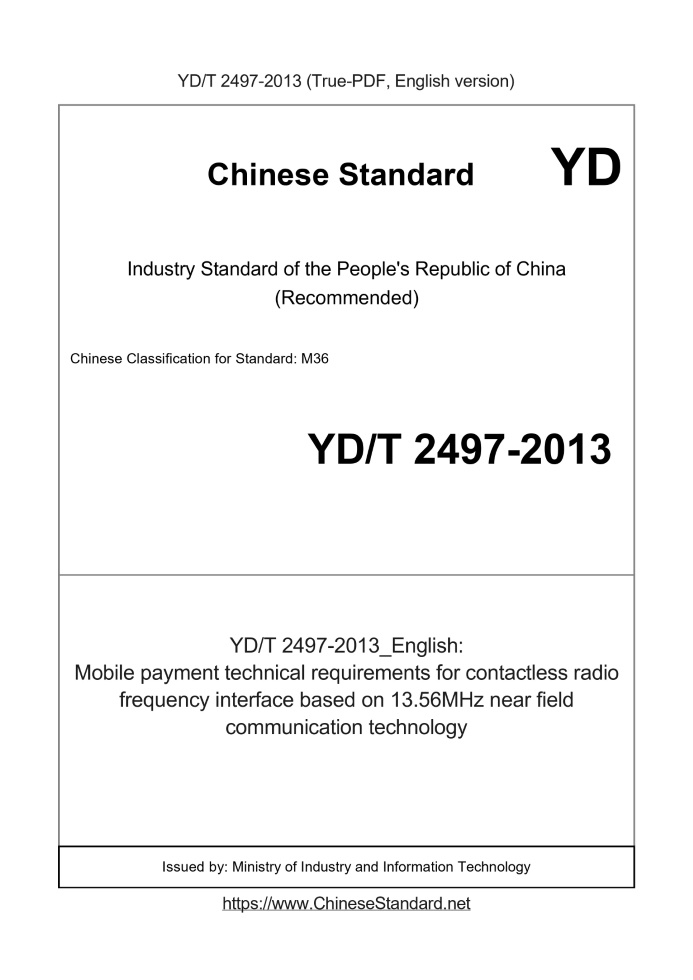 YD/T 2497-2013 (True-PDF, English version)

Chinese Standard

YD

Industry Standard of the People's Republic of China
(Recommended)

Chinese Classification for Standard: M36

YD/T 2497-2013

YD/T 2497-2013_English:
Mobile payment technical requirements for contactless radio frequency interface based on 13.56MHz near field communication technology

Issued by: Ministry of Industry and Information Technology

https://www.ChineseStandard.net